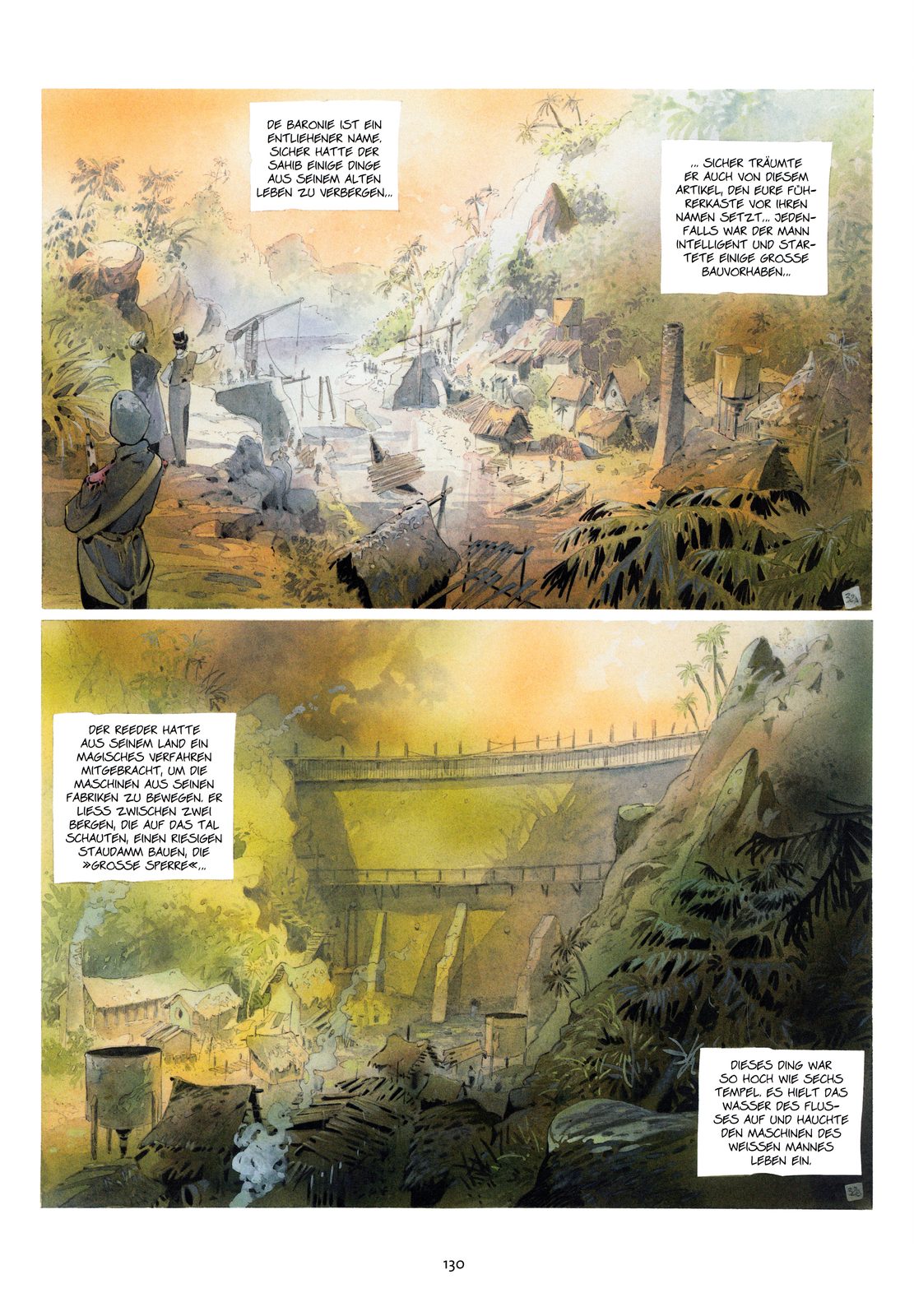 DE BARONIE IST EIN ENTLIEHENER NAME. SICHER HATTE DER SAHIB EINIGE DINGE AUS SEINEM ALTEN LEBEN ZU VERBERGEN...

... SICHER TRÄUMTE ER AUCH VON DIESEM ARTIKEL, DEN EURE FÜHRERKASTE VOR IHREN NAMEN SETZT... JEDENFALLS WAR DER MANN INTELLIGENT UND STARTETE EINIGE GROSSE BAUVORHABEN...

DER REEDER HATTE AUS SEINEM LAND EIN MAGISCHES VERFAHREN MITGEBRACHT, UM DIE MASCHINEN AUS SEINEN FABRIKEN ZU BEWEGEN. ER LIESS ZWISCHEN ZWEI BERGEN, DIE AUF DAS TAL SCHAUTEN, EINEN RIESIGEN STAUDAMM BAUEN, DIE »GROSSE SPERRE«...

DIESES DING WAR SO HOCH WIE SECHS TEMPEL. ES HIELT DAS WASSER DES FLUSSES AUF UND HAUCHTE DEN MASCHINEN DES WEISSEN MANNES LEBEN EIN.

130